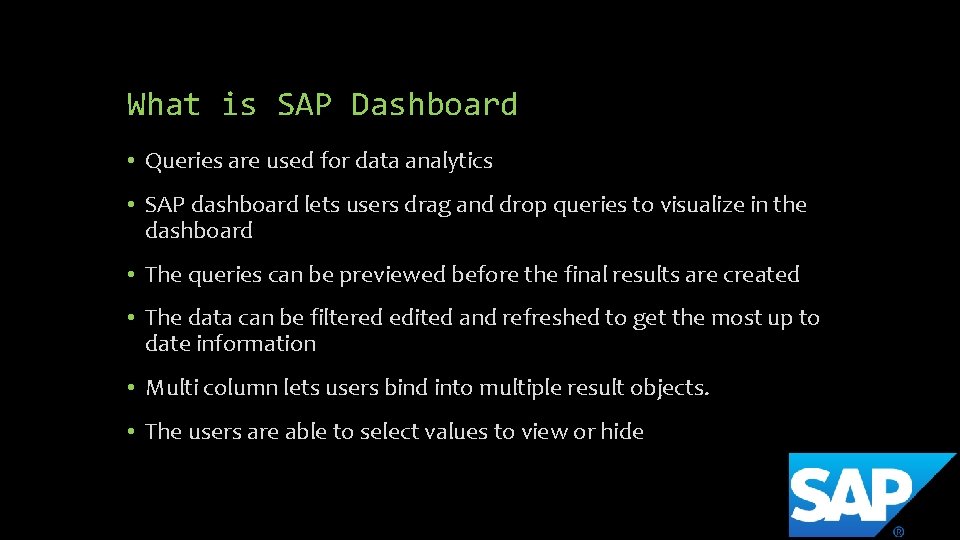 What is SAP Dashboard

• Queries are used for data analytics

• SAP dashboard lets users drag and drop queries to visualize in the dashboard

• The queries can be previewed before the final results are created

• The data can be filtered edited and refreshed to get the most up to date information

• Multi column lets users bind into multiple result objects.

• The users are able to select values to view or hide

SAP ®